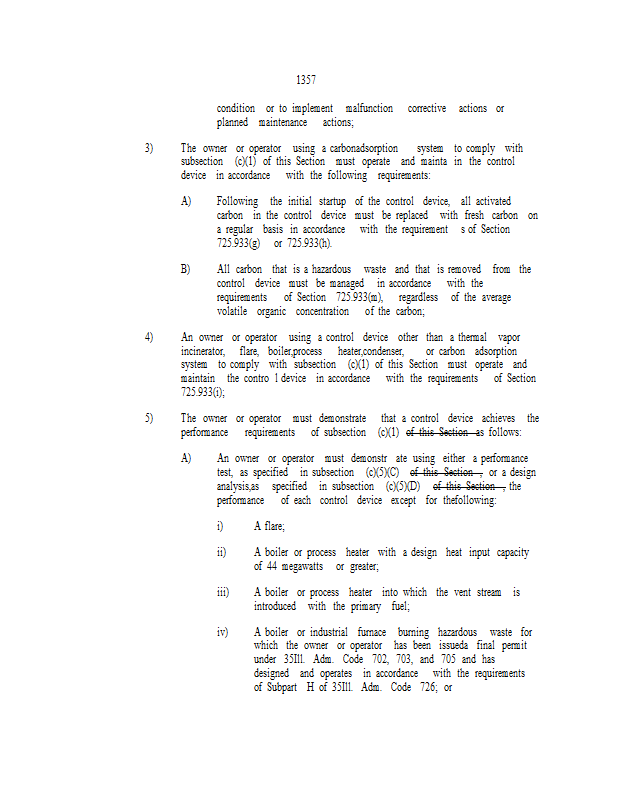 1357

condition or to implement malfunction corrective actions or planned maintenance actions;

3) The owner or operator using a carbonadsorption system to comply with subsection (c)(1) of this Section must operate and mainta in the control device in accordance with the following requirements:

A) Following the initial startup of the control device, all activated carbon in the control device must be replaced with fresh carbon on a regular basis in accordance with the requirement s of Section 725.933(g) or 725.933(h).

B) All carbon that is a hazardous waste and that is removed from the control device must be managed in accordance with the requirements of Section 725.933(m), regardless of the average volatile organic concentration of the carbon;

4) An owner or operator using a control device other than a thermal vapor incinerator, flare, boiler,process heater,condenser, or carbon adsorption system to comply with subsection (c)(1) of this Section must operate and maintain the contro l device in accordance with the requirements of Section 725.933(i);

5) The owner or operator must demonstrate that a control device achieves the performance requirements of subsection (c)(1) of this Section as follows:

A) An owner or operator must demonstr ate using either a performance test, as specified in subsection (c)(5)(C) of this Section , or a design analysis,as specified in subsection (c)(5)(D) of this Section , the performance of each control device except for thefollowing:

i) A flare;

ii) A boiler or process heater with a design heat input capacity of 44 megawatts or greater;

iii) A boiler or process heater into which the vent stream is introduced with the primary fuel;

iv) A boiler or industrial furnace burning hazardous waste for which the owner or operator has been issueda final permit under 35Ill. Adm. Code 702, 703, and 705 and has designed and operates in accordance with the requirements of Subpart H of 35Ill. Adm. Code 726; or